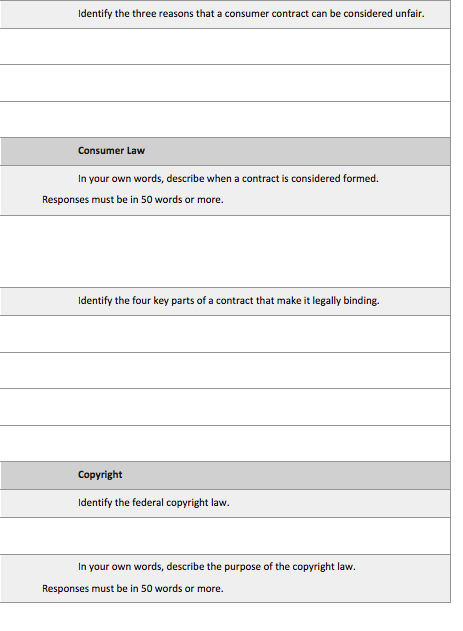 Identify the three reasons that a consumer contract can be considered unfair.

Consumer Law

In your own words, describe when a contract is considered formed. Responses must be in 50 words or more.

Identify the four key parts of a contract that make it legally binding.

Copyright

Identify the federal copyright law.

In your own words, describe the purpose of the copyright law. Responses must be in 50 words or more.